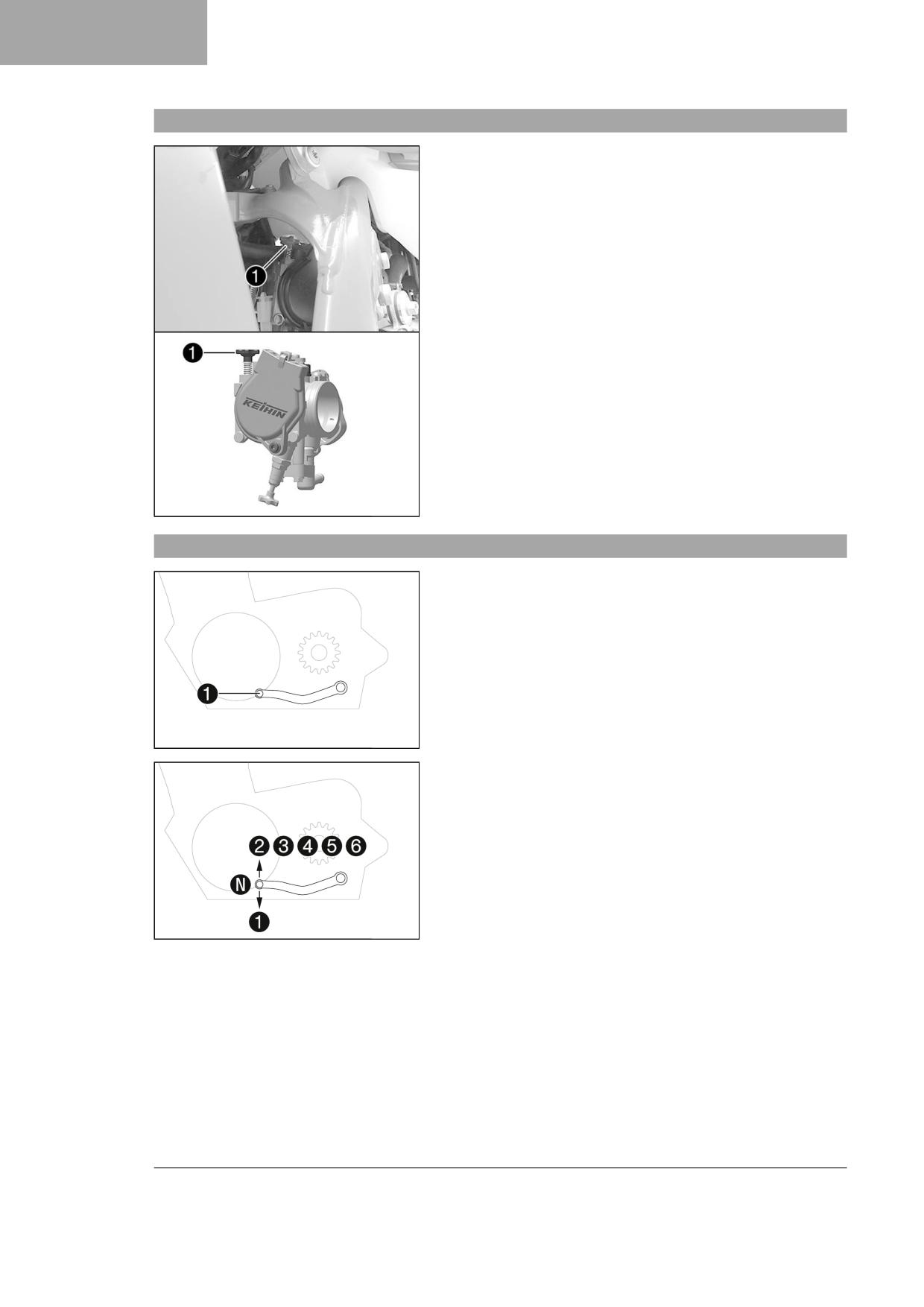 1

1

KEIHIN

1

2 3 4 5 6

N

1